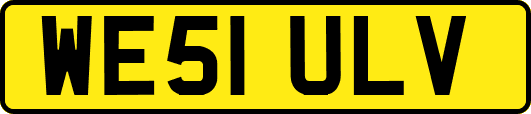 WE51 ULV